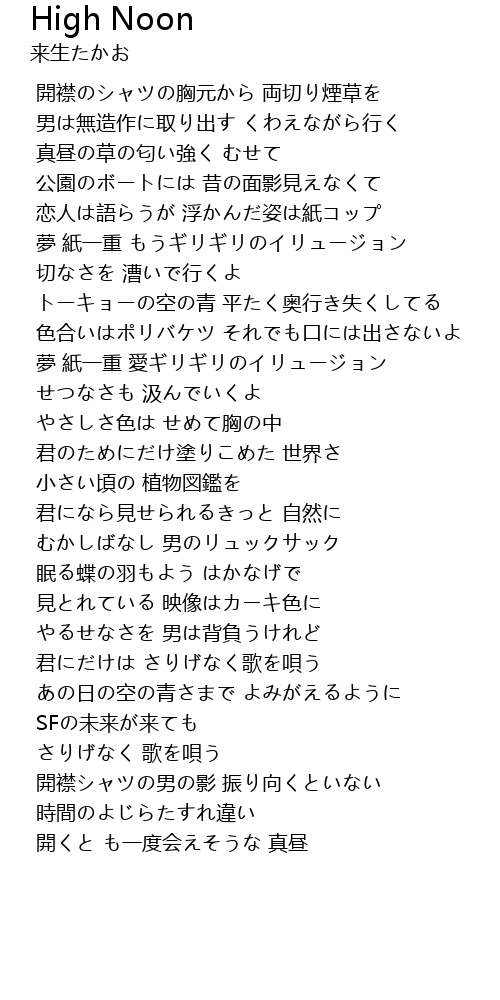 High Noon
来生たかお

開襟のシャツの胸元から 両切り煙草を
男は無造作に取り出す くわえながら行く
真昼の草の匂い強く むせて
公園のボートには 昔の面影見えなくて
恋人は語らうが 浮かんだ姿は紙コップ
夢 紙一重 もうギリギリのイリュージョン
切なさを 漕いで行くよ
トーキョーの空の青 平たく奥行き失くしてる
色合いはポリバケツ それでも口には出さないよ
夢 紙一重 愛ギリギリのイリュージョン
せつなさも 汲んでいくよ
やさしさ色は せめて胸の中
君のためにだけ塗りこめた 世界さ
小さい頃の 植物図鑑を
君になら見せられるきっと 自然に
むかしばなし 男のリュックサック
眠る蝶の羽もよう はかなげで
見とれている 映像はカーキ色に
やるせなさを 男は背負うけれど
君にだけは さりげなく歌を唄う
あの日の空の青さまで よみがえるように
SFの未来が来ても
さりげなく 歌を唄う
開襟シャツの男の影 振り向くといない
時間のよじらたすれ違い
開くと も一度会えそうな 真昼